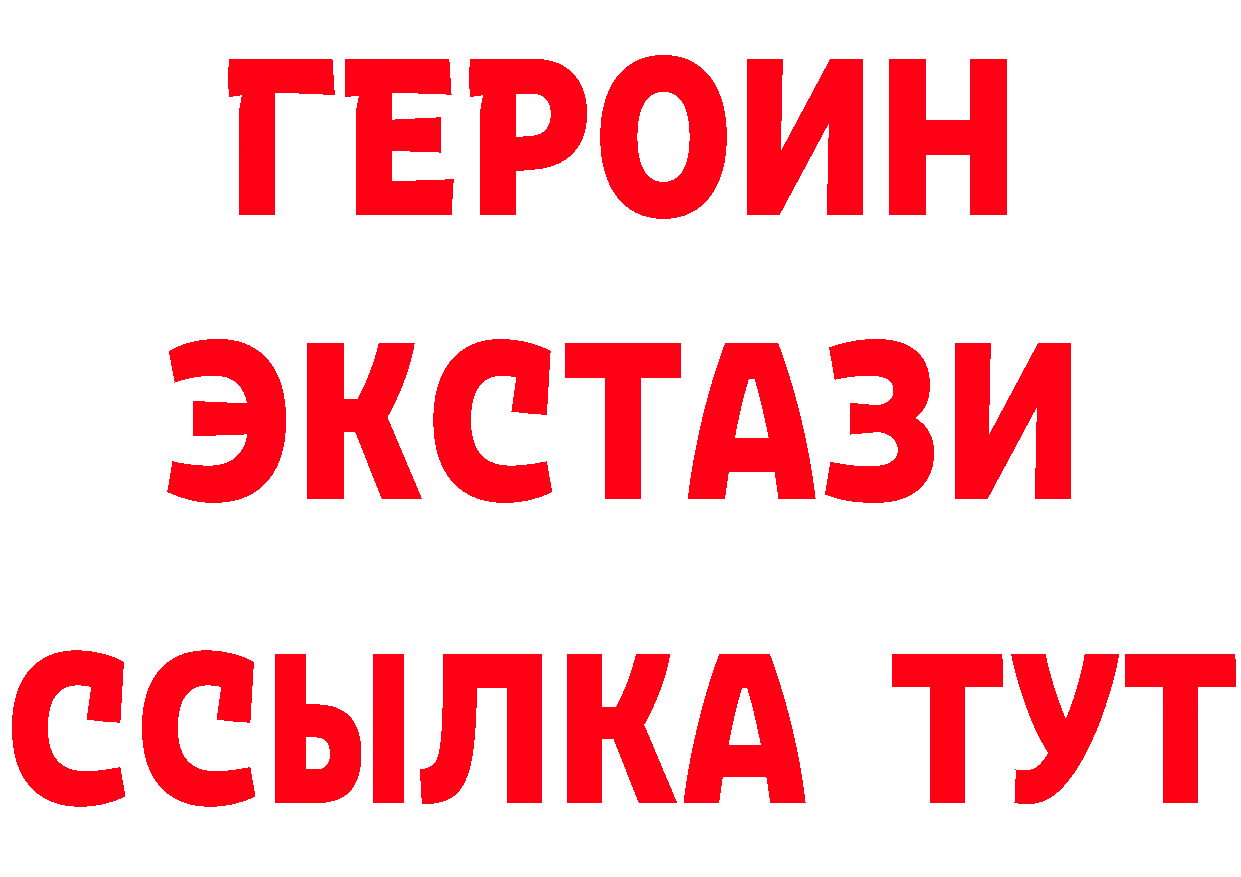 ГЕРОИН
ЭКСТАЗИ
ССЫЛКА ТУТ